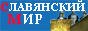 СЛАВЯНСКИЙ
МИР